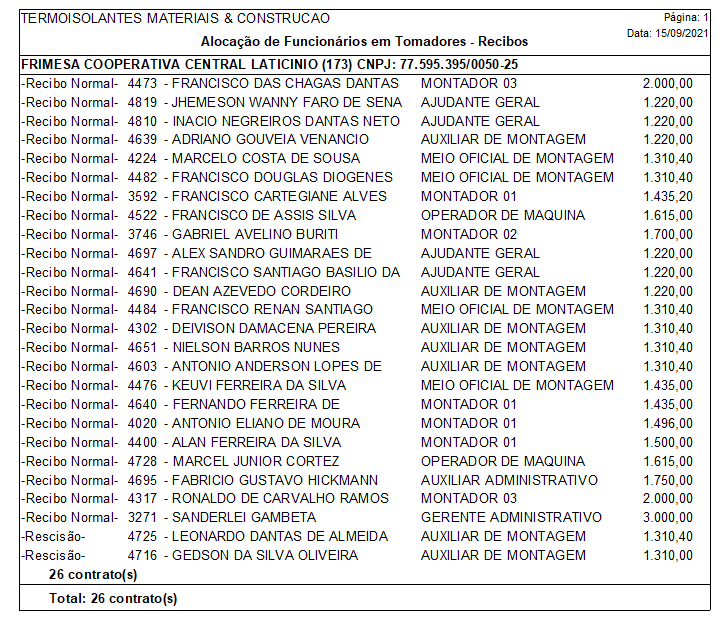 TERMOISOLANTES MATERIAIS & CONSTRUCAO
Página: 1
Data: 15/09/2021
Alocação de Funcionários em Tomadores - Recibos

FRIMESA COOPERATIVA CENTRAL LATICINIO (173) CNPJ: 77.595.395/0050-25

| | | | |
|---|---|---|---|
| -Recibo Normal- | 4473 - FRANCISCO DAS CHAGAS DANTAS | MONTADOR 03 | 2.000,00 |
| -Recibo Normal- | 4819 - JHEMESON WANNY FARO DE SENA | AJUDANTE GERAL | 1.220,00 |
| -Recibo Normal- | 4810 - INACIO NEGREIROS DANTAS NETO | AJUDANTE GERAL | 1.220,00 |
| -Recibo Normal- | 4639 - ADRIANO GOUVEIA VENANCIO | AUXILIAR DE MONTAGEM | 1.220,00 |
| -Recibo Normal- | 4224 - MARCELO COSTA DE SOUSA | MEIO OFICIAL DE MONTAGEM | 1.310,40 |
| -Recibo Normal- | 4482 - FRANCISCO DOUGLAS DIOGENES | MEIO OFICIAL DE MONTAGEM | 1.310,40 |
| -Recibo Normal- | 3592 - FRANCISCO CARTEGIANE ALVES | MONTADOR 01 | 1.435,20 |
| -Recibo Normal- | 4522 - FRANCISCO DE ASSIS SILVA | OPERADOR DE MAQUINA | 1.615,00 |
| -Recibo Normal- | 3746 - GABRIEL AVELINO BURITI | MONTADOR 02 | 1.700,00 |
| -Recibo Normal- | 4697 - ALEX SANDRO GUIMARAES DE | AJUDANTE GERAL | 1.220,00 |
| -Recibo Normal- | 4641 - FRANCISCO SANTIAGO BASILIO DA | AJUDANTE GERAL | 1.220,00 |
| -Recibo Normal- | 4690 - DEAN AZEVEDO CORDEIRO | AUXILIAR DE MONTAGEM | 1.220,00 |
| -Recibo Normal- | 4484 - FRANCISCO RENAN SANTIAGO | MEIO OFICIAL DE MONTAGEM | 1.310,40 |
| -Recibo Normal- | 4302 - DEIVISON DAMACENA PEREIRA | AUXILIAR DE MONTAGEM | 1.310,40 |
| -Recibo Normal- | 4651 - NIELSON BARROS NUNES | AUXILIAR DE MONTAGEM | 1.310,40 |
| -Recibo Normal- | 4603 - ANTONIO ANDERSON LOPES DE | AUXILIAR DE MONTAGEM | 1.310,40 |
| -Recibo Normal- | 4476 - KEUVI FERREIRA DA SILVA | MEIO OFICIAL DE MONTAGEM | 1.435,00 |
| -Recibo Normal- | 4640 - FERNANDO FERREIRA DE | MONTADOR 01 | 1.435,00 |
| -Recibo Normal- | 4020 - ANTONIO ELIANO DE MOURA | MONTADOR 01 | 1.496,00 |
| -Recibo Normal- | 4400 - ALAN FERREIRA DA SILVA | MONTADOR 01 | 1.500,00 |
| -Recibo Normal- | 4728 - MARCEL JUNIOR CORTEZ | OPERADOR DE MAQUINA | 1.615,00 |
| -Recibo Normal- | 4695 - FABRICIO GUSTAVO HICKMANN | AUXILIAR ADMINISTRATIVO | 1.750,00 |
| -Recibo Normal- | 4317 - RONALDO DE CARVALHO RAMOS | MONTADOR 03 | 2.000,00 |
| -Recibo Normal- | 3271 - SANDERLEI GAMBETA | GERENTE ADMINISTRATIVO | 3.000,00 |
| -Rescisão- | 4725 - LEONARDO DANTAS DE ALMEIDA | AUXILIAR DE MONTAGEM | 1.310,40 |
| -Rescisão- | 4716 - GEDSON DA SILVA OLIVEIRA | AUXILIAR DE MONTAGEM | 1.310,00 |

26 contrato(s)

Total: 26 contrato(s)